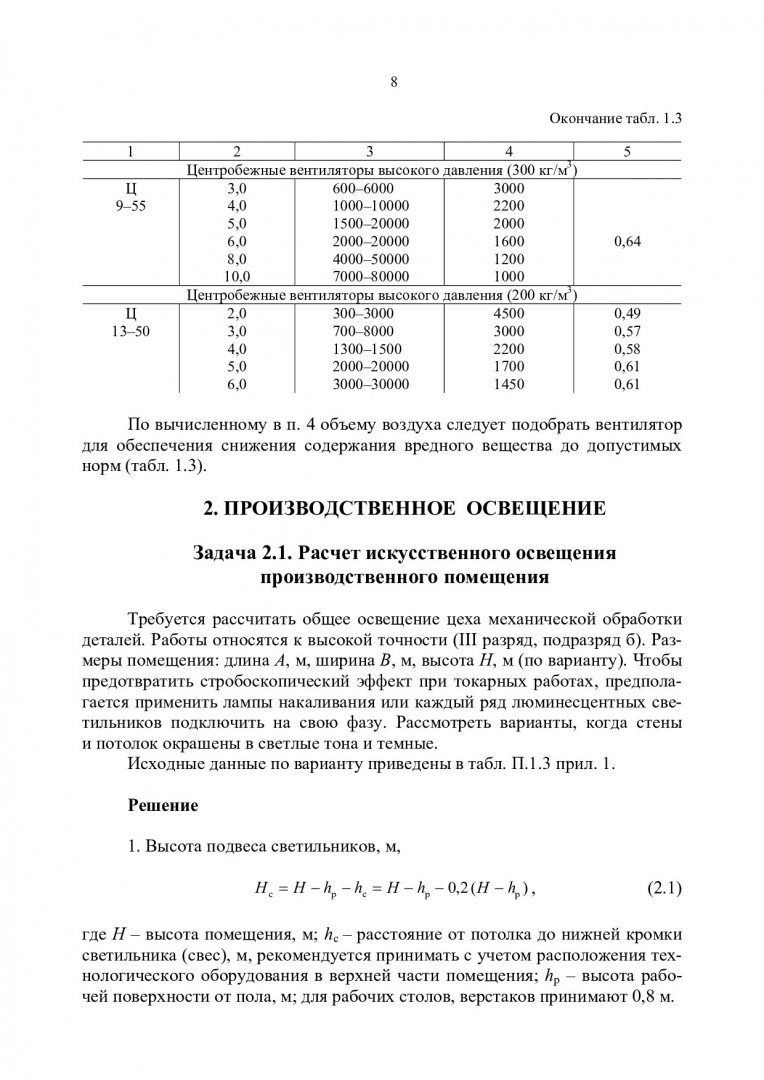 8

Окончание табл. 1.3

| 1 | 2 | 3 | 4 | 5 |
|---|---|---|---|---|
| Центробежные вентиляторы высокого давления (300 кг/м$^3$) | | | | |
| Ц 9–55 | 3,0 | 600–6000 | 3000 | |
| | 4,0 | 1000–10000 | 2200 | |
| | 5,0 | 1500–20000 | 2000 | |
| | 6,0 | 2000–20000 | 1600 | 0,64 |
| | 8,0 | 4000–50000 | 1200 | |
| | 10,0 | 7000–80000 | 1000 | |
| Центробежные вентиляторы высокого давления (200 кг/м$^3$) | | | | |
| Ц 13–50 | 2,0 | 300–3000 | 4500 | 0,49 |
| | 3,0 | 700–8000 | 3000 | 0,57 |
| | 4,0 | 1300–1500 | 2200 | 0,58 |
| | 5,0 | 2000–20000 | 1700 | 0,61 |
| | 6,0 | 3000–30000 | 1450 | 0,61 |

По вычисленному в п. 4 объему воздуха следует подобрать вентилятор для обеспечения снижения содержания вредного вещества до допустимых норм (табл. 1.3).

2. ПРОИЗВОДСТВЕННОЕ ОСВЕЩЕНИЕ

Задача 2.1. Расчет искусственного освещения производственного помещения

Требуется рассчитать общее освещение цеха механической обработки деталей. Работы относятся к высокой точности (III разряд, подразряд б). Размеры помещения: длина $A$, м, ширина $B$, м, высота $H$, м (по варианту). Чтобы предотвратить стробоскопический эффект при токарных работах, предполагается применить лампы накаливания или каждый ряд люминесцентных светильников подключить на свою фазу. Рассмотреть варианты, когда стены и потолок окрашены в светлые тона и темные.

Исходные данные по варианту приведены в табл. П.1.3 прил. 1.

Решение

1. Высота подвеса светильников, м,

$H_c = H - h_p - h_c = H - h_p - 0,2(H - h_p)$, (2.1)

где $H$ – высота помещения, м; $h_c$ – расстояние от потолка до нижней кромки светильника (свес), м, рекомендуется принимать с учетом расположения технологического оборудования в верхней части помещения; $h_p$ – высота рабочей поверхности от пола, м; для рабочих столов, верстаков принимают 0,8 м.